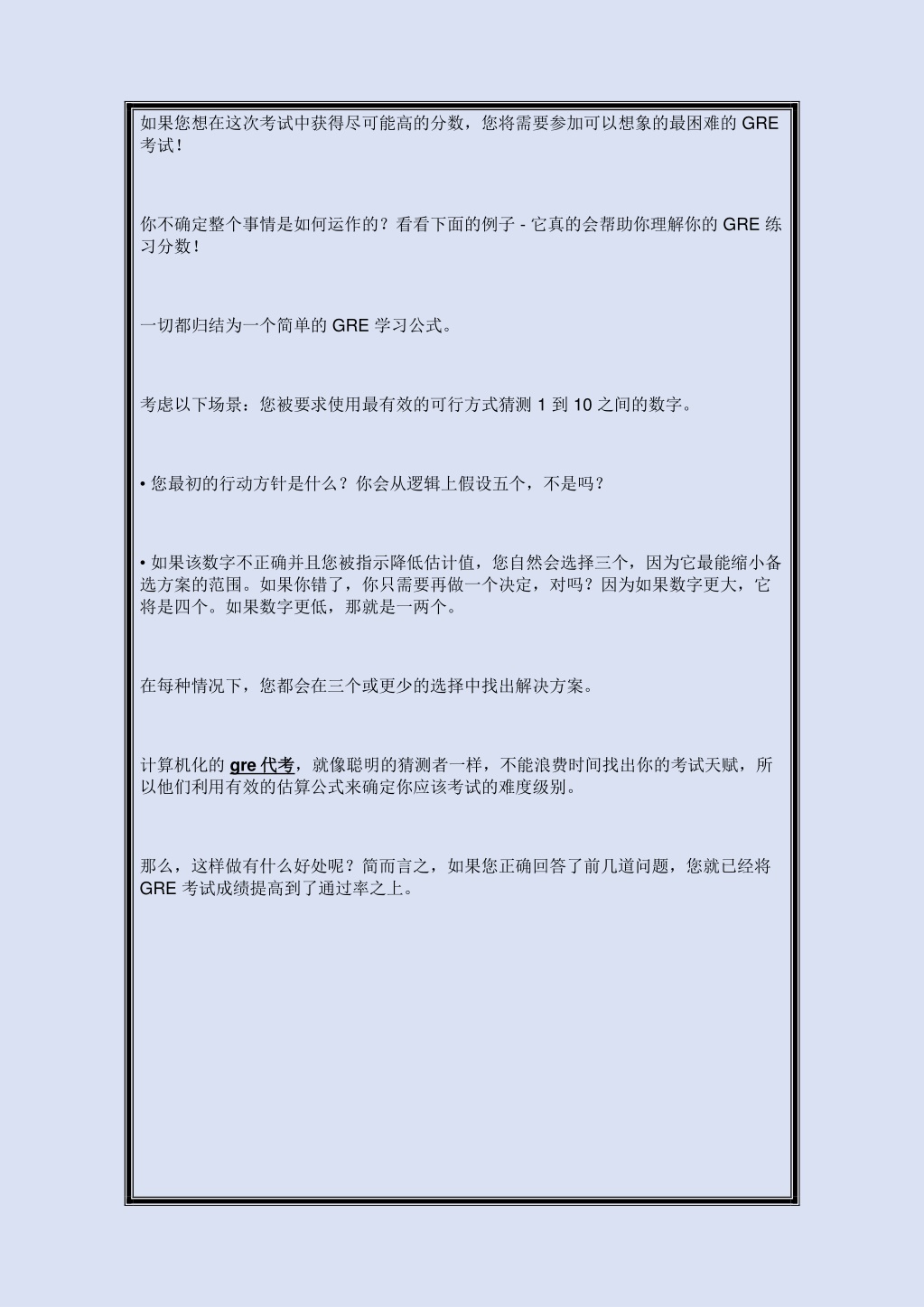 如果您想在这次考试中获得尽可能高的分数，您将需要参加可以想象的最困难的 GRE 考试！

你不确定整个事情是如何运作的？看看下面的例子 - 它真的会帮助你理解你的 GRE 练习分数！

一切都归结为一个简单的 GRE 学习公式。

考虑以下场景：您被要求使用最有效的可行方式猜测 1 到 10 之间的数字。

• 您最初的行动方针是什么？你会从逻辑上假设五个，不是吗？

• 如果该数字不正确并且您被指示降低估计值，您自然会选择三个，因为它最能缩小备选方案的范围。如果你错了，你只需要再做一个决定，对吗？因为如果数字更大，它将是四个。如果数字更低，那就是一两个。

在每种情况下，您都会在三个或更少的选择中找出解决方案。

计算机化的 gre 代考，就像聪明的猜测者一样，不能浪费时间找出你的考试天赋，所以他们利用有效的估算公式来确定你应该考试的难度级别。

那么，这样做有什么好处呢？简而言之，如果您正确回答了前几道问题，您就已经将 GRE 考试成绩提高到了通过率之上。